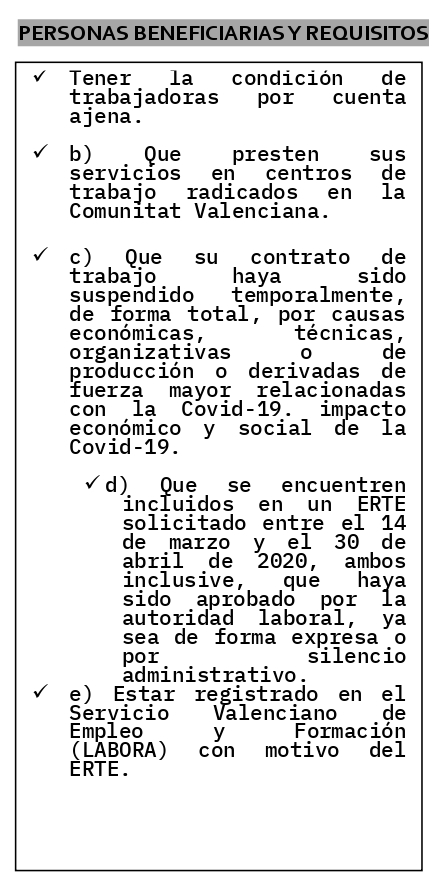 PERSONAS BENEFICIARIAS Y REQUISITOS

✓ Tener la condición de trabajadoras por cuenta ajena.

✓ b) Que presten sus servicios en centros de trabajo radicados en la Comunitat Valenciana.

✓ c) Que su contrato de trabajo haya sido suspendido temporalmente, de forma total, por causas económicas, técnicas, organizativas o de producción o derivadas de fuerza mayor relacionadas con la Covid-19. impacto económico y social de la Covid-19.

✓ d) Que se encuentren incluidos en un ERTE solicitado entre el 14 de marzo y el 30 de abril de 2020, ambos inclusive, que haya sido aprobado por la autoridad laboral, ya sea de forma expresa o por silencio administrativo.

✓ e) Estar registrado en el Servicio Valenciano de Empleo y Formación (LABORA) con motivo del ERTE.